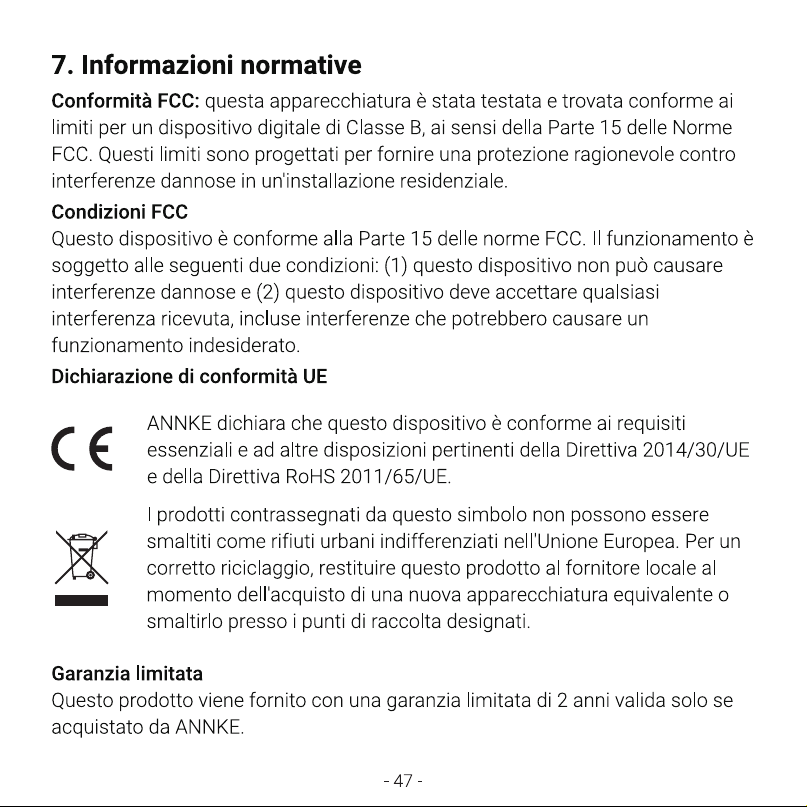 7. Informazioni normative

Conformità FCC: questa apparecchiatura è stata testata e trovata conforme ai limiti per un dispositivo digitale di Classe B, ai sensi della Parte 15 delle Norme FCC. Questi limiti sono progettati per fornire una protezione ragionevole contro interferenze dannose in un'installazione residenziale.

Condizioni FCC

Questo dispositivo è conforme alla Parte 15 delle norme FCC. Il funzionamento è soggetto alle seguenti due condizioni: (1) questo dispositivo non può causare interferenze dannose e (2) questo dispositivo deve accettare qualsiasi interferenza ricevuta, incluse interferenze che potrebbero causare un funzionamento indesiderato.

Dichiarazione di conformità UE

CE

ANNKE dichiara che questo dispositivo è conforme ai requisiti essenziali e ad altre disposizioni pertinenti della Direttiva 2014/30/UE e della Direttiva RoHS 2011/65/UE.

I prodotti contrassegnati da questo simbolo non possono essere smaltiti come rifiuti urbani indifferenziati nell'Unione Europea. Per un corretto riciclaggio, restituire questo prodotto al fornitore locale al momento dell'acquisto di una nuova apparecchiatura equivalente o smaltirlo presso i punti di raccolta designati.

Garanzia limitata

Questo prodotto viene fornito con una garanzia limitata di 2 anni valida solo se acquistato da ANNKE.

- 47 -